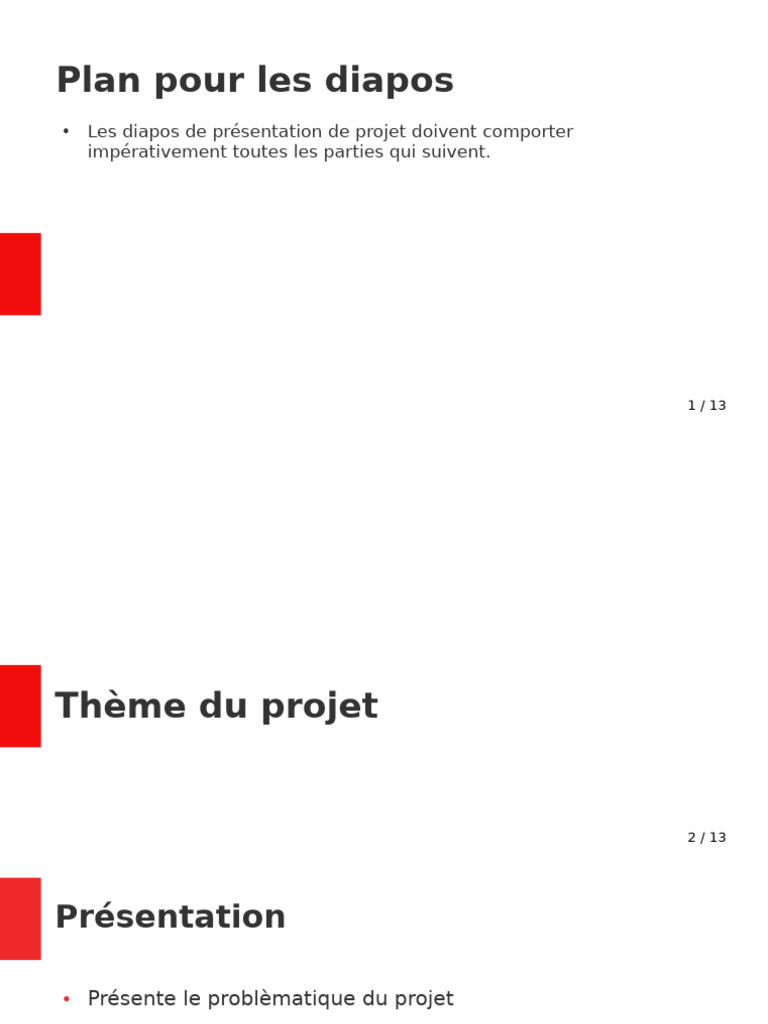 Plan pour les diapos

• Les diapos de présentation de projet doivent comporter impérativement toutes les parties qui suivent.

1 / 13

Thème du projet

2 / 13

Présentation

• Présente le problèmatique du projet